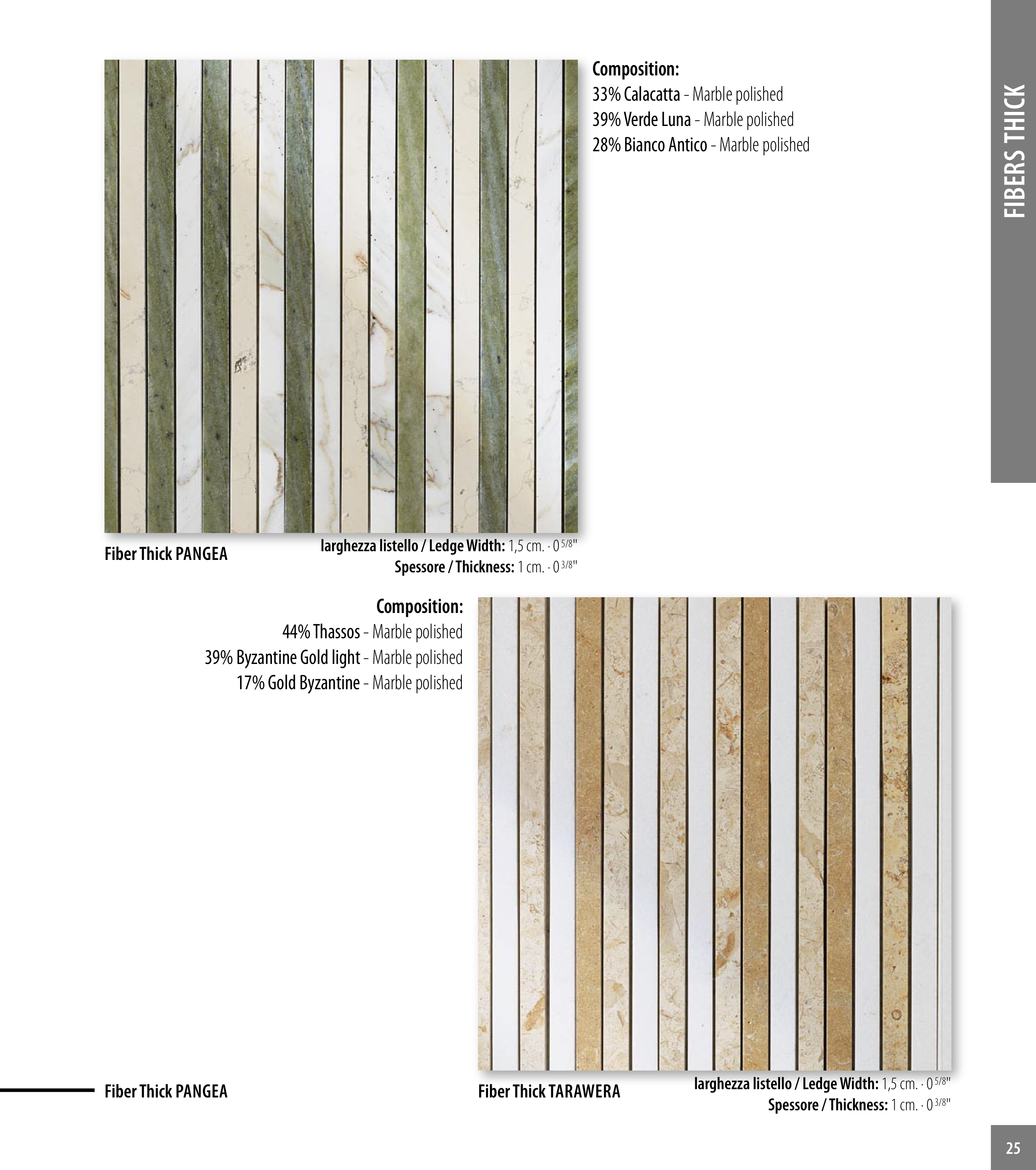 FIBERS THICK

Composition:
33% Calacatta - Marble polished
39% Verde Luna - Marble polished
28% Bianco Antico - Marble polished

Fiber Thick PANGEA

larghezza listello / Ledge Width: 1,5 cm. · 0 5/8"
Spessore / Thickness: 1 cm. · 0 3/8"

Composition:
44% Thassos - Marble polished
39% Byzantine Gold light - Marble polished
17% Gold Byzantine - Marble polished

Fiber Thick PANGEA

Fiber Thick TARAWERA

larghezza listello / Ledge Width: 1,5 cm. · 0 5/8"
Spessore / Thickness: 1 cm. · 0 3/8"

25